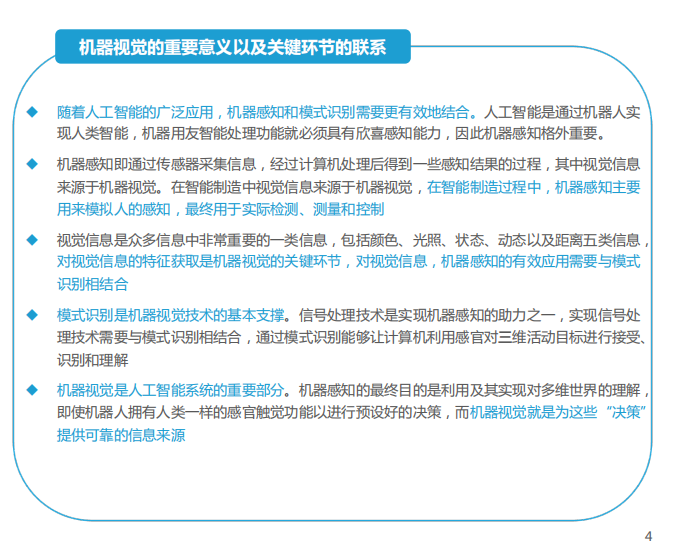 机器视觉的重要意义以及关键环节的联系

◆ 随着人工智能的广泛应用，机器感知和模式识别需要更有效地结合。人工智能是通过机器人实现人类智能，机器用友智能处理功能就必须具有欣喜感知能力，因此机器感知格外重要。

◆ 机器感知即通过传感器采集信息，经过计算机处理后得到一些感知结果的过程，其中视觉信息来源于机器视觉。在智能制造中视觉信息来源于机器视觉，在智能制造过程中，机器感知主要用来模拟人的感知，最终用于实际检测、测量和控制

◆ 视觉信息是众多信息中非常重要的一类信息，包括颜色、光照、状态、动态以及距离五类信息，对视觉信息的特征获取是机器视觉的关键环节，对视觉信息，机器感知的有效应用需要与模式识别相结合

◆ 模式识别是机器视觉技术的基本支撑。信号处理技术是实现机器感知的助力之一，实现信号处理技术需要与模式识别相结合，通过模式识别能够让计算机利用感官对三维活动目标进行接受、识别和理解

◆ 机器视觉是人工智能系统的重要部分。机器感知的最终目的是利用及其实现对多维世界的理解，即使机器人拥有人类一样的感官触觉功能以进行预设好的决策，而机器视觉就是为这些“决策”提供可靠的信息来源

4